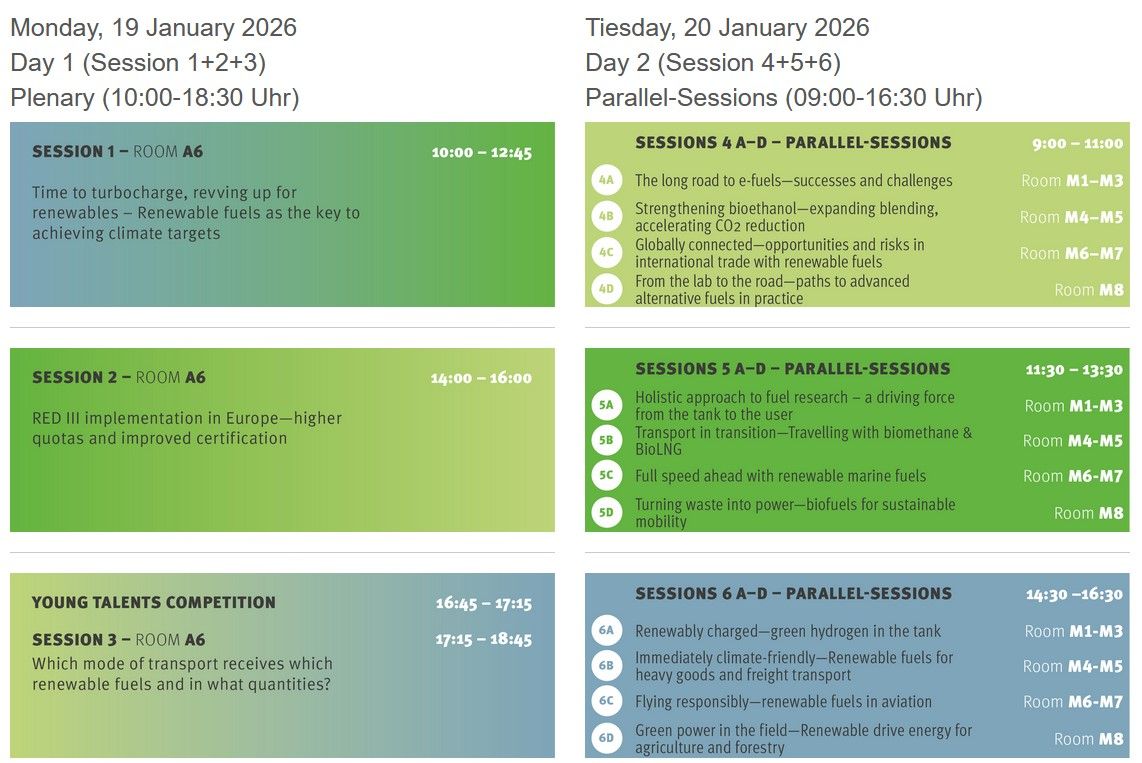 Monday, 19 January 2026
Day 1 (Session 1+2+3)
Plenary (10:00-18:30 Uhr)

SESSION 1 – ROOM A6
10:00 – 12:45
Time to turbocharge, revving up for renewables – Renewable fuels as the key to achieving climate targets

SESSION 2 – ROOM A6
14:00 – 16:00
RED III implementation in Europe—higher quotas and improved certification

YOUNG TALENTS COMPETITION
16:45 – 17:15
SESSION 3 – ROOM A6
17:15 – 18:45
Which mode of transport receives which renewable fuels and in what quantities?

Tiesday, 20 January 2026
Day 2 (Session 4+5+6)
Parallel-Sessions (09:00-16:30 Uhr)

SESSIONS 4 A–D – PARALLEL-SESSIONS
9:00 – 11:00
4A The long road to e-fuels—successes and challenges
Room M1–M3
4B Strengthening bioethanol—expanding blending, accelerating $CO_2$ reduction
Room M4–M5
4C Globally connected—opportunities and risks in international trade with renewable fuels
Room M6–M7
4D From the lab to the road—paths to advanced alternative fuels in practice
Room M8

SESSIONS 5 A–D – PARALLEL-SESSIONS
11:30 – 13:30
5A Holistic approach to fuel research – a driving force from the tank to the user
Room M1-M3
5B Transport in transition—Travelling with biomethane & BioLNG
Room M4-M5
5C Full speed ahead with renewable marine fuels
Room M6-M7
5D Turning waste into power—biofuels for sustainable mobility
Room M8

SESSIONS 6 A–D – PARALLEL-SESSIONS
14:30 –16:30
6A Renewably charged—green hydrogen in the tank
Room M1-M3
6B Immediately climate-friendly—Renewable fuels for heavy goods and freight transport
Room M4-M5
6C Flying responsibly—renewable fuels in aviation
Room M6-M7
6D Green power in the field—Renewable drive energy for agriculture and forestry
Room M8